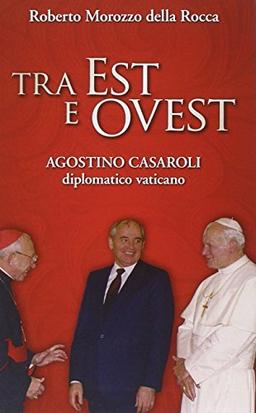 Roberto Morozzo della Rocca

TRA EST E OVEST

AGOSTINO CASAROLI
diplomatico vaticano